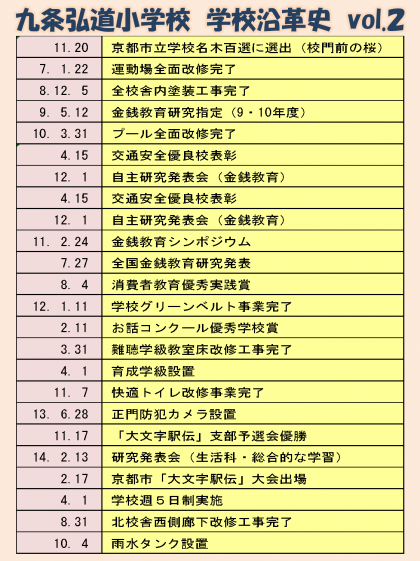 九条弘道小学校　学校沿革史　vol.2

| | |
|---|---|
| 11. 20 | 京都市立学校名木百選に選出（校門前の桜） |
| 7. 1. 22 | 運動場全面改修完了 |
| 8. 12. 5 | 全校舎内塗装工事完了 |
| 9. 5. 12 | 金銭教育研究指定（9・10年度） |
| 10. 3. 31 | プール全面改修完了 |
| 4. 15 | 交通安全優良校表彰 |
| 12. 1 | 自主研究発表会（金銭教育） |
| 4. 15 | 交通安全優良校表彰 |
| 12. 1 | 自主研究発表会（金銭教育） |
| 11. 2. 24 | 金銭教育シンポジウム |
| 7. 27 | 全国金銭教育研究発表 |
| 8. 4 | 消費者教育優秀実践賞 |
| 12. 1. 11 | 学校グリーンベルト事業完了 |
| 2. 11 | お話コンクール優秀学校賞 |
| 3. 31 | 難聴学級教室床改修工事完了 |
| 4. 1 | 育成学級設置 |
| 11. 7 | 快適トイレ改修事業完了 |
| 13. 6. 28 | 正門防犯カメラ設置 |
| 11. 17 | 「大文字駅伝」支部予選会優勝 |
| 14. 2. 13 | 研究発表会（生活科・総合的な学習） |
| 2. 17 | 京都市「大文字駅伝」大会出場 |
| 4. 1 | 学校週５日制実施 |
| 8. 31 | 北校舎西側廊下改修工事完了 |
| 10. 4 | 雨水タンク設置 |